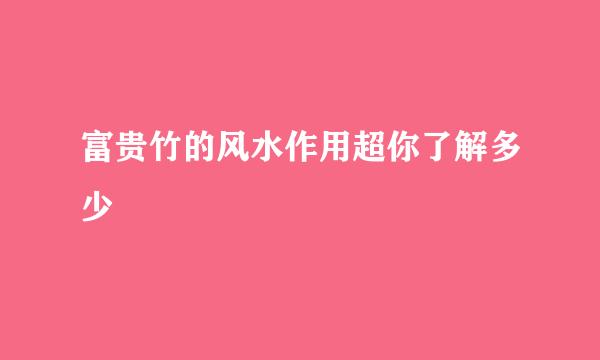 富贵竹的风水作用超你了解多少